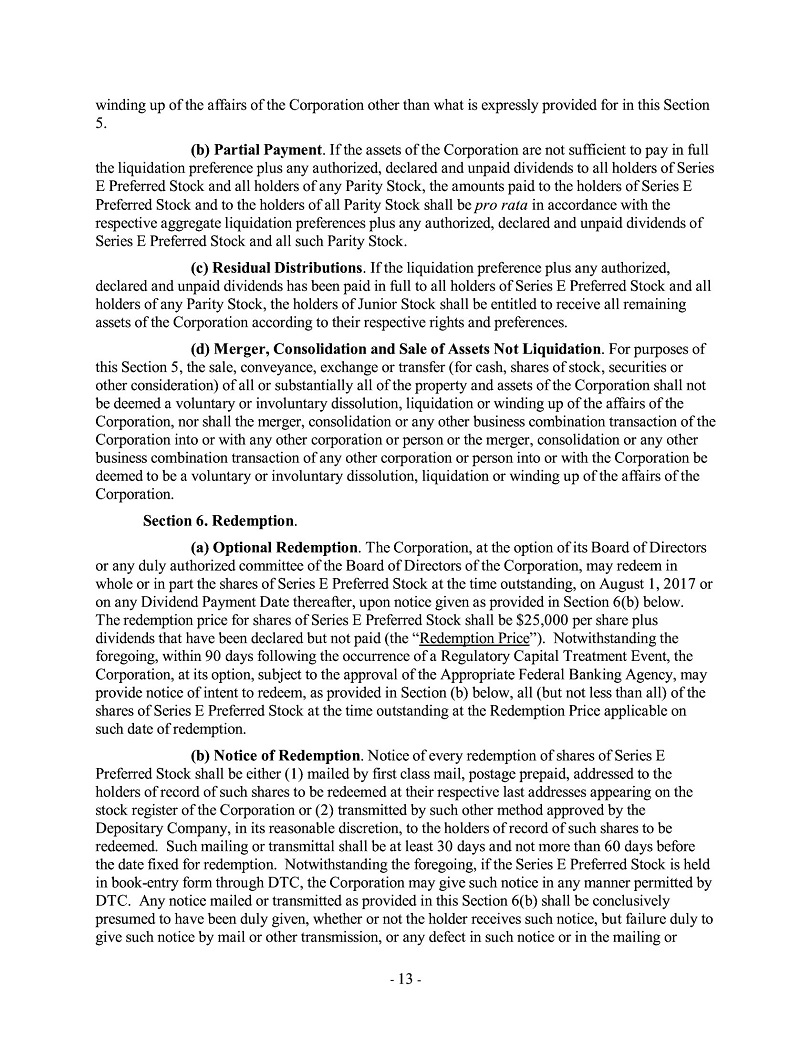 winding up of the affairs of the Corporation other than what is expressly provided for in this Section 5.

(b) Partial Payment. If the assets of the Corporation are not sufficient to pay in full the liquidation preference plus any authorized, declared and unpaid dividends to all holders of Series E Preferred Stock and all holders of any Parity Stock, the amounts paid to the holders of Series E Preferred Stock and to the holders of all Parity Stock shall be pro rata in accordance with the respective aggregate liquidation preferences plus any authorized, declared and unpaid dividends of Series E Preferred Stock and all such Parity Stock.

(c) Residual Distributions. If the liquidation preference plus any authorized, declared and unpaid dividends has been paid in full to all holders of Series E Preferred Stock and all holders of any Parity Stock, the holders of Junior Stock shall be entitled to receive all remaining assets of the Corporation according to their respective rights and preferences.

(d) Merger, Consolidation and Sale of Assets Not Liquidation. For purposes of this Section 5, the sale, conveyance, exchange or transfer (for cash, shares of stock, securities or other consideration) of all or substantially all of the property and assets of the Corporation shall not be deemed a voluntary or involuntary dissolution, liquidation or winding up of the affairs of the Corporation, nor shall the merger, consolidation or any other business combination transaction of the Corporation into or with any other corporation or person or the merger, consolidation or any other business combination transaction of any other corporation or person into or with the Corporation be deemed to be a voluntary or involuntary dissolution, liquidation or winding up of the affairs of the Corporation.

Section 6. Redemption.

(a) Optional Redemption. The Corporation, at the option of its Board of Directors or any duly authorized committee of the Board of Directors of the Corporation, may redeem in whole or in part the shares of Series E Preferred Stock at the time outstanding, on August 1, 2017 or on any Dividend Payment Date thereafter, upon notice given as provided in Section 6(b) below. The redemption price for shares of Series E Preferred Stock shall be $25,000 per share plus dividends that have been declared but not paid (the "Redemption Price"). Notwithstanding the foregoing, within 90 days following the occurrence of a Regulatory Capital Treatment Event, the Corporation, at its option, subject to the approval of the Appropriate Federal Banking Agency, may provide notice of intent to redeem, as provided in Section (b) below, all (but not less than all) of the shares of Series E Preferred Stock at the time outstanding at the Redemption Price applicable on such date of redemption.

(b) Notice of Redemption. Notice of every redemption of shares of Series E Preferred Stock shall be either (1) mailed by first class mail, postage prepaid, addressed to the holders of record of such shares to be redeemed at their respective last addresses appearing on the stock register of the Corporation or (2) transmitted by such other method approved by the Depositary Company, in its reasonable discretion, to the holders of record of such shares to be redeemed. Such mailing or transmittal shall be at least 30 days and not more than 60 days before the date fixed for redemption. Notwithstanding the foregoing, if the Series E Preferred Stock is held in book-entry form through DTC, the Corporation may give such notice in any manner permitted by DTC. Any notice mailed or transmitted as provided in this Section 6(b) shall be conclusively presumed to have been duly given, whether or not the holder receives such notice, but failure duly to give such notice by mail or other transmission, or any defect in such notice or in the mailing or

- 13 -